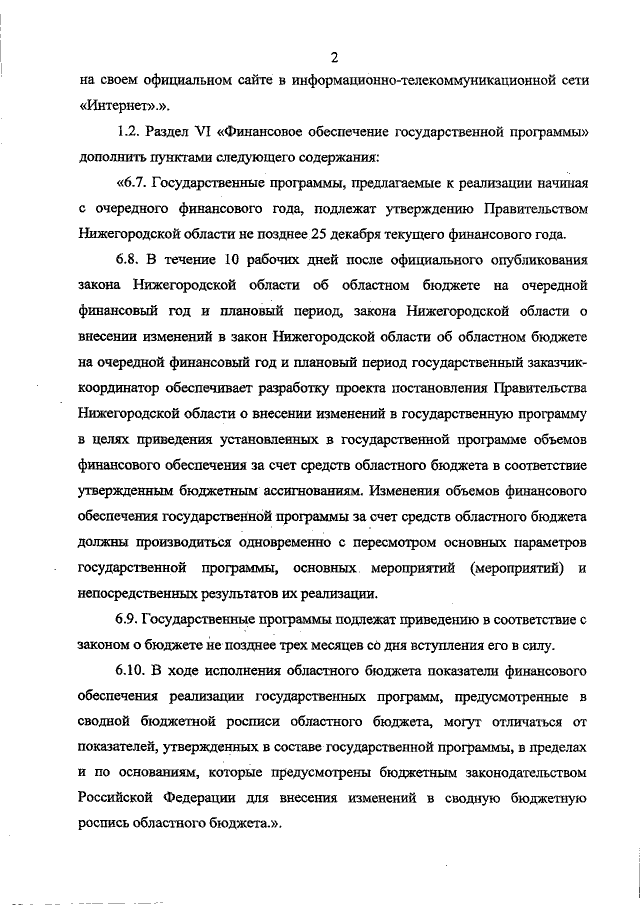 2

на своем официальном сайте в информационно-телекоммуникационной сети «Интернет».».

1.2. Раздел VI «Финансовое обеспечение государственной программы» дополнить пунктами следующего содержания:

«6.7. Государственные программы, предлагаемые к реализации начиная с очередного финансового года, подлежат утверждению Правительством Нижегородской области не позднее 25 декабря текущего финансового года.

6.8. В течение 10 рабочих дней после официального опубликования закона Нижегородской области об областном бюджете на очередной финансовый год и плановый период, закона Нижегородской области о внесении изменений в закон Нижегородской области об областном бюджете на очередной финансовый год и плановый период государственный заказчик-координатор обеспечивает разработку проекта постановления Правительства Нижегородской области о внесении изменений в государственную программу в целях приведения установленных в государственной программе объемов финансового обеспечения за счет средств областного бюджета в соответствие утвержденным бюджетным ассигнованиям. Изменения объемов финансового обеспечения государственной программы за счет средств областного бюджета должны производиться одновременно с пересмотром основных параметров государственной программы, основных мероприятий (мероприятий) и непосредственных результатов их реализации.

6.9. Государственные программы подлежат приведению в соответствие с законом о бюджете не позднее трех месяцев со дня вступления его в силу.

6.10. В ходе исполнения областного бюджета показатели финансового обеспечения реализации государственных программ, предусмотренные в сводной бюджетной росписи областного бюджета, могут отличаться от показателей, утвержденных в составе государственной программы, в пределах и по основаниям, которые предусмотрены бюджетным законодательством Российской Федерации для внесения изменений в сводную бюджетную роспись областного бюджета.».